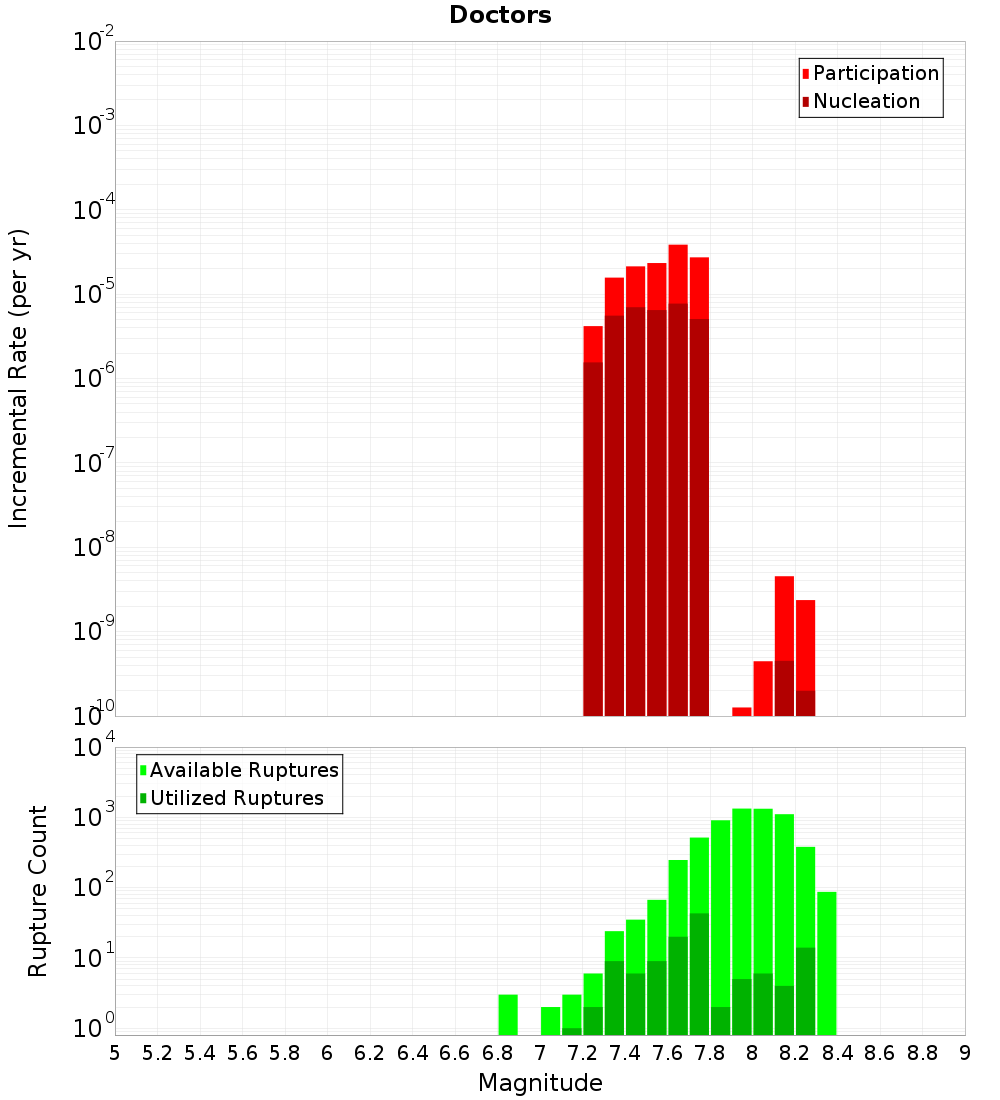 Doctors

Incremental Rate (per yr)

$10^{-2}$
$10^{-3}$
$10^{-4}$
$10^{-5}$
$10^{-6}$
$10^{-7}$
$10^{-8}$
$10^{-9}$
$10^{-10}$

Participation
Nucleation

Rupture Count

$10^{4}$
$10^{3}$
$10^{2}$
$10^{1}$
$10^{0}$

Available Ruptures
Utilized Ruptures

5 5.2 5.4 5.6 5.8 6 6.2 6.4 6.6 6.8 7 7.2 7.4 7.6 7.8 8 8.2 8.4 8.6 8.8 9

Magnitude